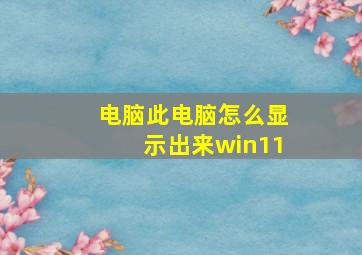 电脑此电脑怎么显示出来win11